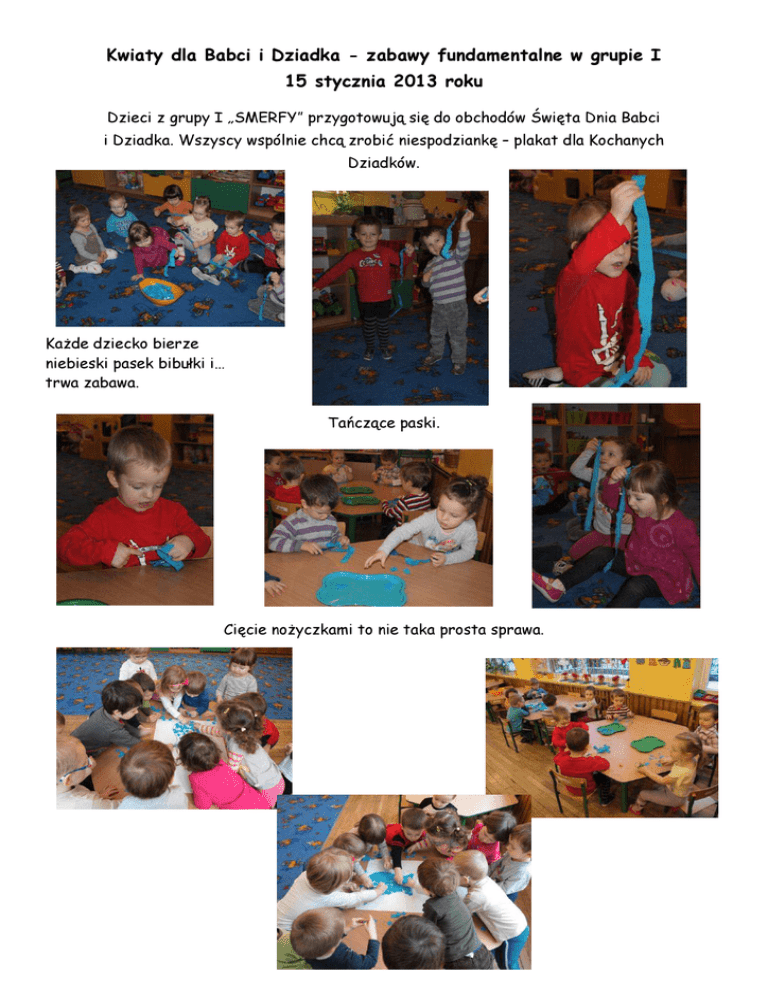 Kwiaty dla Babci i Dziadka - zabawy fundamentalne w grupie I
15 stycznia 2013 roku

Dzieci z grupy I „SMERFY" przygotowują się do obchodów Święta Dnia Babci i Dziadka. Wszyscy wspólnie chcą zrobić niespodziankę – plakat dla Kochanych Dziadków.

Każde dziecko bierze niebieski pasek bibułki i… trwa zabawa.

Tańczące paski.

Cięcie nożyczkami to nie taka prosta sprawa.